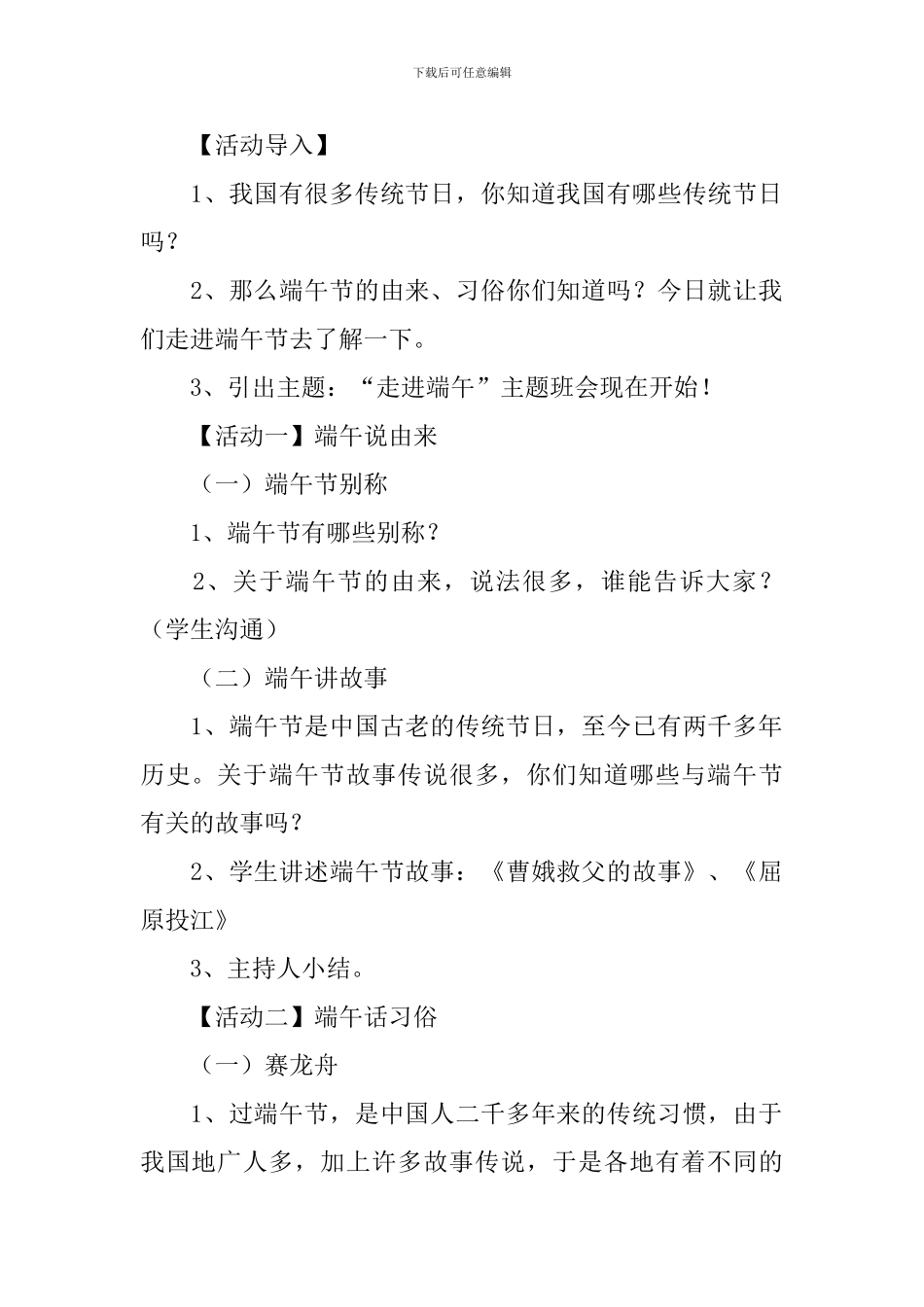 下载后可任意编辑

【活动导入】

1、我国有很多传统节日，你知道我国有哪些传统节日吗？

2、那么端午节的由来、习俗你们知道吗？今日就让我们走进端午节去了解一下。

3、引出主题：“走进端午”主题班会现在开始！

【活动一】端午说由来

（一）端午节别称

1、端午节有哪些别称？

2、关于端午节的由来，说法很多，谁能告诉大家？（学生沟通）

（二）端午讲故事

1、端午节是中国古老的传统节日，至今已有两千多年历史。关于端午节故事传说很多，你们知道哪些与端午节有关的故事吗？

2、学生讲述端午节故事：《曹娥救父的故事》、《屈原投江》

3、主持人小结。

【活动二】端午话习俗

（一）赛龙舟

1、过端午节，是中国人二千多年来的传统习惯，由于我国地广人多，加上许多故事传说，于是各地有着不同的